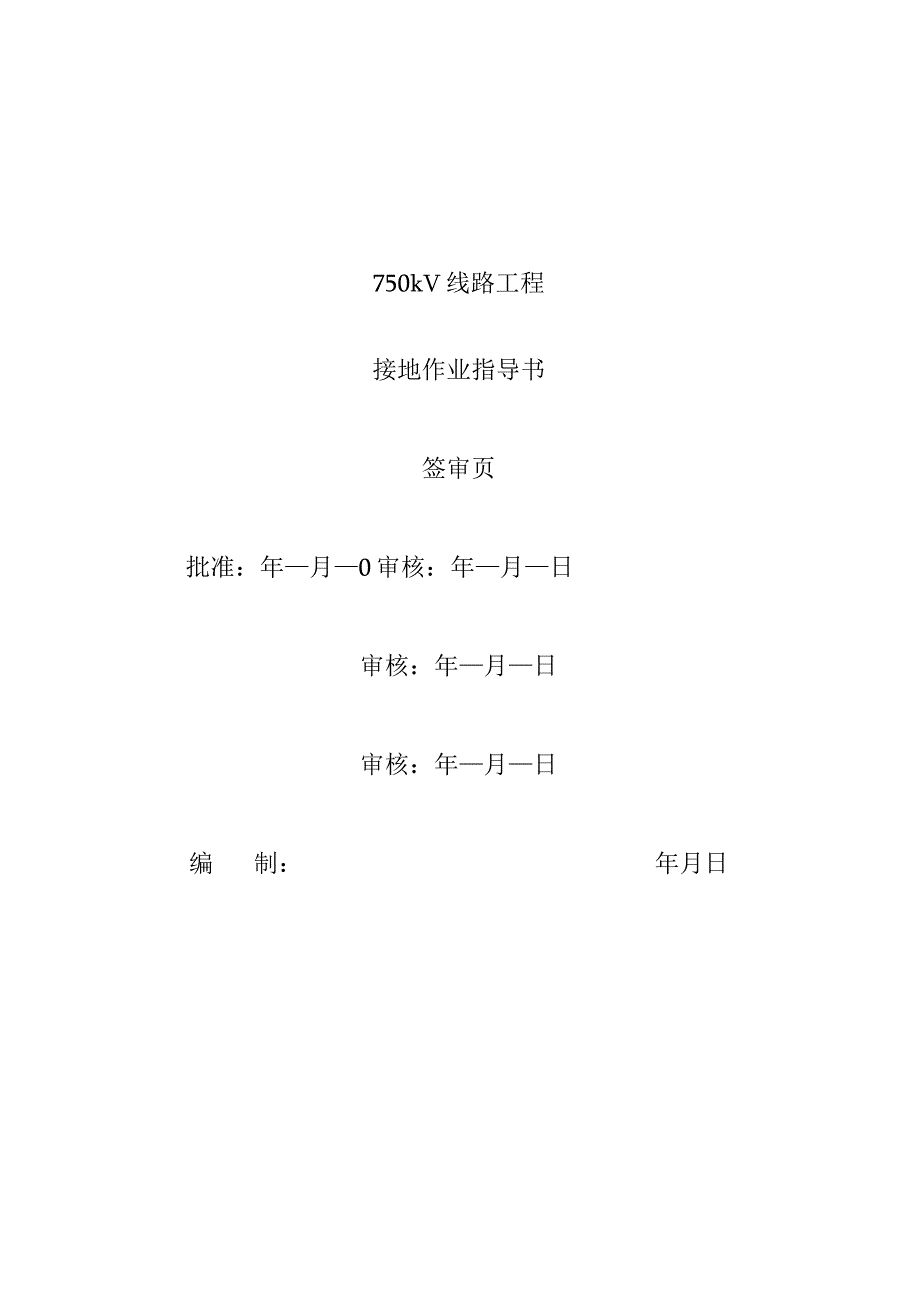 750kV 线路工程

接地作业指导书

签审页

批准：年—月—0 审核：年—月—日

审核：年—月—日

审核：年—月—日

编　制：　年月日